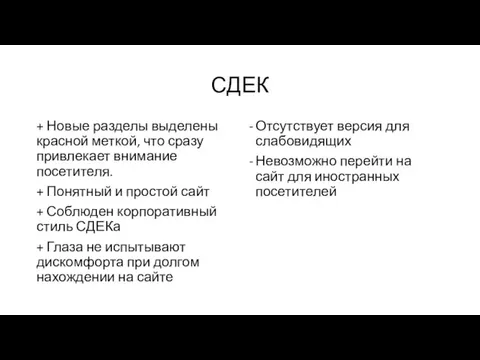 СДЕК

+ Новые разделы выделены красной меткой, что сразу привлекает внимание посетителя.

+ Понятный и простой сайт

+ Соблюден корпоративный стиль СДЕКа

+ Глаза не испытывают дискомфорта при долгом нахождении на сайте

- Отсутствует версия для слабовидящих

- Невозможно перейти на сайт для иностранных посетителей